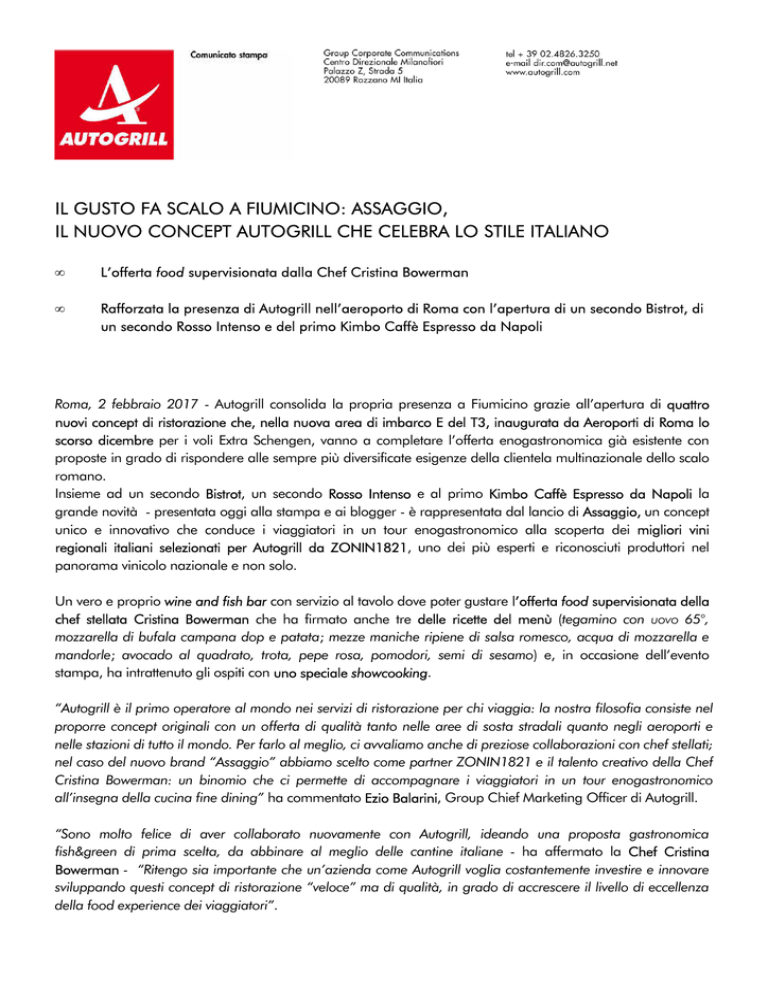 AUTOGRILL

Comunicato stampa

Group Corporate Communications
Centro Direzionale Milanofiori
Palazzo Z, Strada 5
20089 Rozzano MI Italia

tel + 39 02.4826.3250
e-mail dir.com@autogrill.net
www.autogrill.com

IL GUSTO FA SCALO A FIUMICINO: ASSAGGIO,
IL NUOVO CONCEPT AUTOGRILL CHE CELEBRA LO STILE ITALIANO

∞ L'offerta food supervisionata dalla Chef Cristina Bowerman

∞ Rafforzata la presenza di Autogrill nell'aeroporto di Roma con l'apertura di un secondo Bistrot, di un secondo Rosso Intenso e del primo Kimbo Caffè Espresso da Napoli

Roma, 2 febbraio 2017 - Autogrill consolida la propria presenza a Fiumicino grazie all'apertura di quattro nuovi concept di ristorazione che, nella nuova area di imbarco E del T3, inaugurata da Aeroporti di Roma lo scorso dicembre per i voli Extra Schengen, vanno a completare l'offerta enogastronomica già esistente con proposte in grado di rispondere alle sempre più diversificate esigenze della clientela multinazionale dello scalo romano.
Insieme ad un secondo Bistrot, un secondo Rosso Intenso e al primo Kimbo Caffè Espresso da Napoli la grande novità - presentata oggi alla stampa e ai blogger - è rappresentata dal lancio di Assaggio, un concept unico e innovativo che conduce i viaggiatori in un tour enogastronomico alla scoperta dei migliori vini regionali italiani selezionati per Autogrill da ZONIN1821, uno dei più esperti e riconosciuti produttori nel panorama vinicolo nazionale e non solo.

Un vero e proprio wine and fish bar con servizio al tavolo dove poter gustare l'offerta food supervisionata della chef stellata Cristina Bowerman che ha firmato anche tre delle ricette del menù (tegamino con uovo 65°, mozzarella di bufala campana dop e patata; mezze maniche ripiene di salsa romesco, acqua di mozzarella e mandorle; avocado al quadrato, trota, pepe rosa, pomodori, semi di sesamo) e, in occasione dell'evento stampa, ha intrattenuto gli ospiti con uno speciale showcooking.

"Autogrill è il primo operatore al mondo nei servizi di ristorazione per chi viaggia: la nostra filosofia consiste nel proporre concept originali con un offerta di qualità tanto nelle aree di sosta stradali quanto negli aeroporti e nelle stazioni di tutto il mondo. Per farlo al meglio, ci avvaliamo anche di preziose collaborazioni con chef stellati; nel caso del nuovo brand "Assaggio" abbiamo scelto come partner ZONIN1821 e il talento creativo della Chef Cristina Bowerman: un binomio che ci permette di accompagnare i viaggiatori in un tour enogastronomico all'insegna della cucina fine dining" ha commentato Ezio Balarini, Group Chief Marketing Officer di Autogrill.

"Sono molto felice di aver collaborato nuovamente con Autogrill, ideando una proposta gastronomica fish&green di prima scelta, da abbinare al meglio delle cantine italiane - ha affermato la Chef Cristina Bowerman - "Ritengo sia importante che un'azienda come Autogrill voglia costantemente investire e innovare sviluppando questi concept di ristorazione "veloce" ma di qualità, in grado di accrescere il livello di eccellenza della food experience dei viaggiatori".